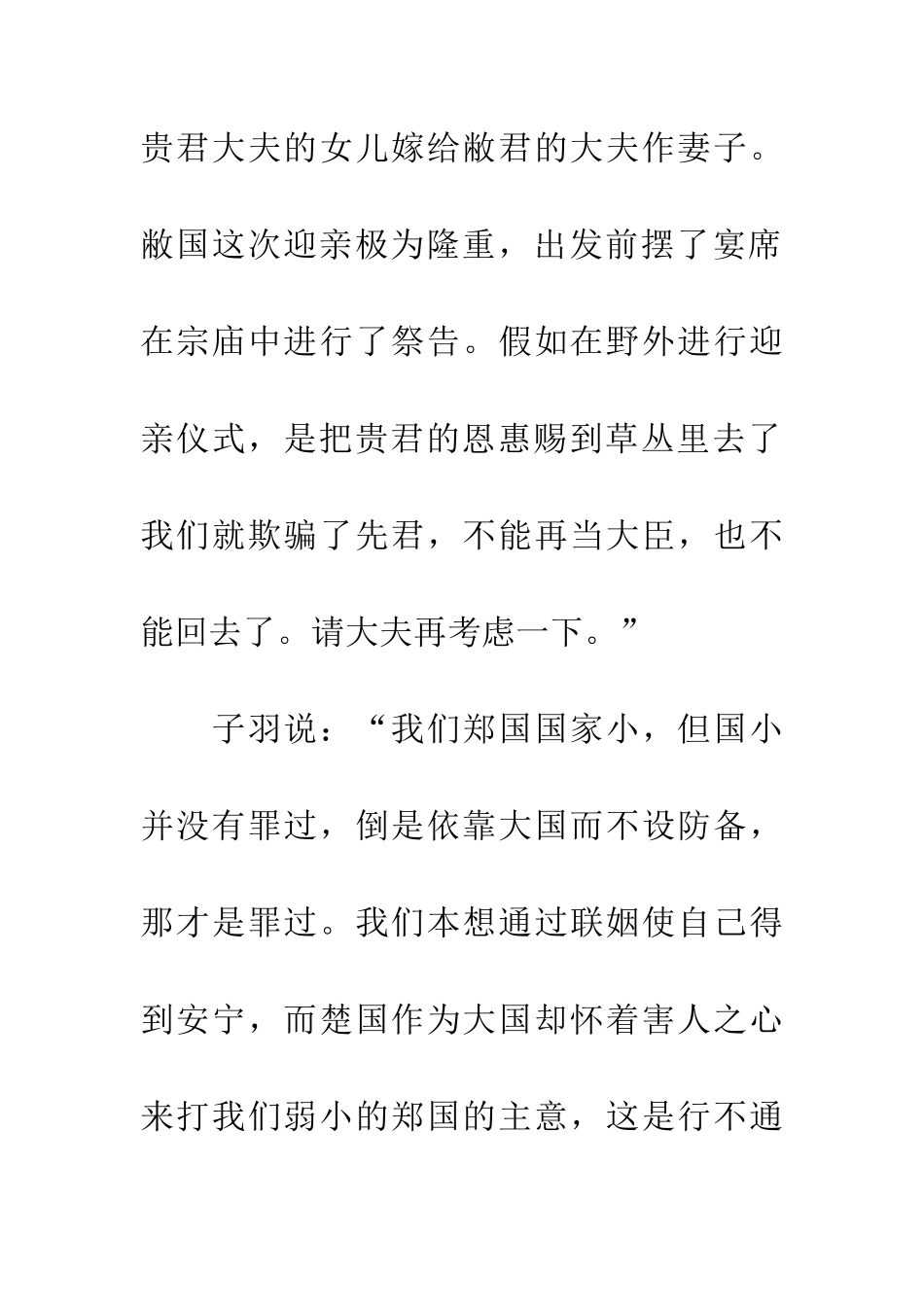 贵君大夫的女儿嫁给敝君的大夫作妻子。敝国这次迎亲极为隆重，出发前摆了宴席在宗庙中进行了祭告。假如在野外进行迎亲仪式，是把贵君的恩惠赐到草丛里去了我们就欺骗了先君，不能再当大臣，也不能回去了。请大夫再考虑一下。”

子羽说：“我们郑国国家小，但国小并没有罪过，倒是依靠大国而不设防备，那才是罪过。我们本想通过联姻使自己得到安宁，而楚国作为大国却怀着害人之心来打我们弱小的郑国的主意，这是行不通